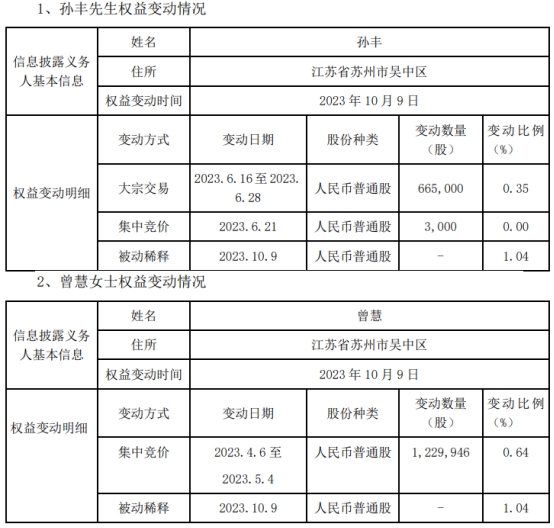 1、孙丰先生权益变动情况

| 信息披露义务人基本信息 | 姓名 | 孙丰 | | | |
|---|---|---|---|---|---|
| | 住所 | 江苏省苏州市吴中区 | | | |
| | 权益变动时间 | 2023 年 10 月 9 日 | | | |
| 权益变动明细 | 变动方式 | 变动日期 | 股份种类 | 变动数量（股） | 变动比例（%） |
| | 大宗交易 | 2023.6.16 至 2023.6.28 | 人民币普通股 | 665,000 | 0.35 |
| | 集中竞价 | 2023.6.21 | 人民币普通股 | 3,000 | 0.00 |
| | 被动稀释 | 2023.10.9 | 人民币普通股 | - | 1.04 |

2、曾慧女士权益变动情况

| 信息披露义务人基本信息 | 姓名 | 曾慧 | | | |
|---|---|---|---|---|---|
| | 住所 | 江苏省苏州市吴中区 | | | |
| | 权益变动时间 | 2023 年 10 月 9 日 | | | |
| 权益变动明细 | 变动方式 | 变动日期 | 股份种类 | 变动数量（股） | 变动比例（%） |
| | 集中竞价 | 2023.4.6 至 2023.5.4 | 人民币普通股 | 1,229,946 | 0.64 |
| | 被动稀释 | 2023.10.9 | 人民币普通股 | - | 1.04 |